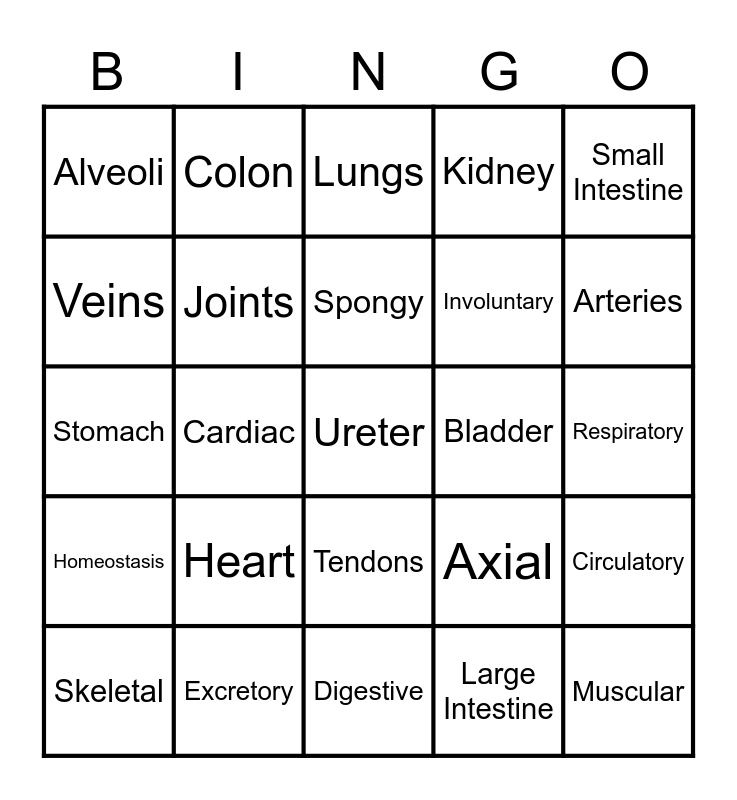 | B | I | N | G | O |
|---|---|---|---|---|
| Alveoli | Colon | Lungs | Kidney | Small Intestine |
| Veins | Joints | Spongy | Involuntary | Arteries |
| Stomach | Cardiac | Ureter | Bladder | Respiratory |
| Homeostasis | Heart | Tendons | Axial | Circulatory |
| Skeletal | Excretory | Digestive | Large Intestine | Muscular |